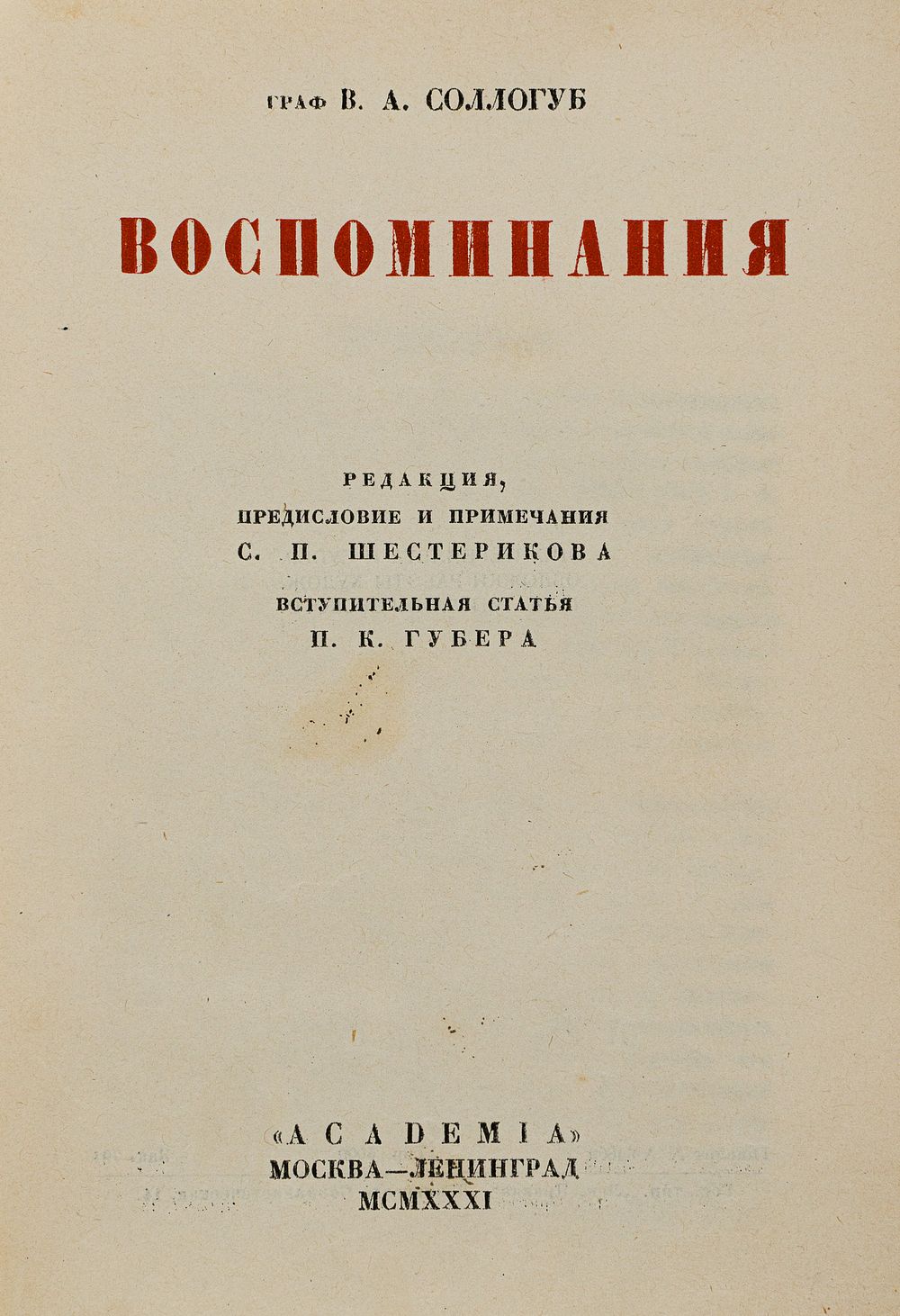 ГРАФ В. А. СОЛЛОГУБ

ВОСПОМИНАНИЯ

РЕДАКЦИЯ,
ПРЕДИСЛОВИЕ И ПРИМЕЧАНИЯ
С. П. ШЕСТЕРИКОВА
ВСТУПИТЕЛЬНАЯ СТАТЬЯ
П. К. ГУБЕРА

«ACADEMIA»
МОСКВА—ЛЕНИНГРАД
MCMXXXI